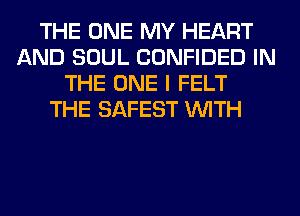 THE ONE MY HEART
AND SOUL CONFIDED IN
THE ONE I FELT
THE SAFEST WITH